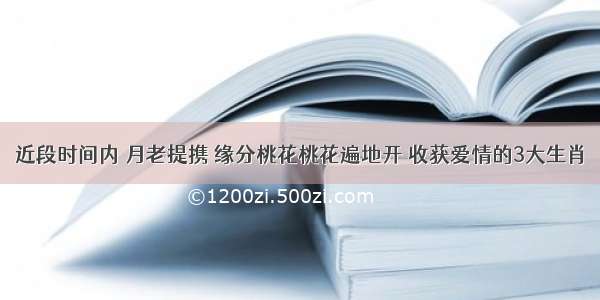 近段时间内 月老提携 缘分桃花桃花遍地开 收获爱情的3大生肖

©1200zi.500zi.com